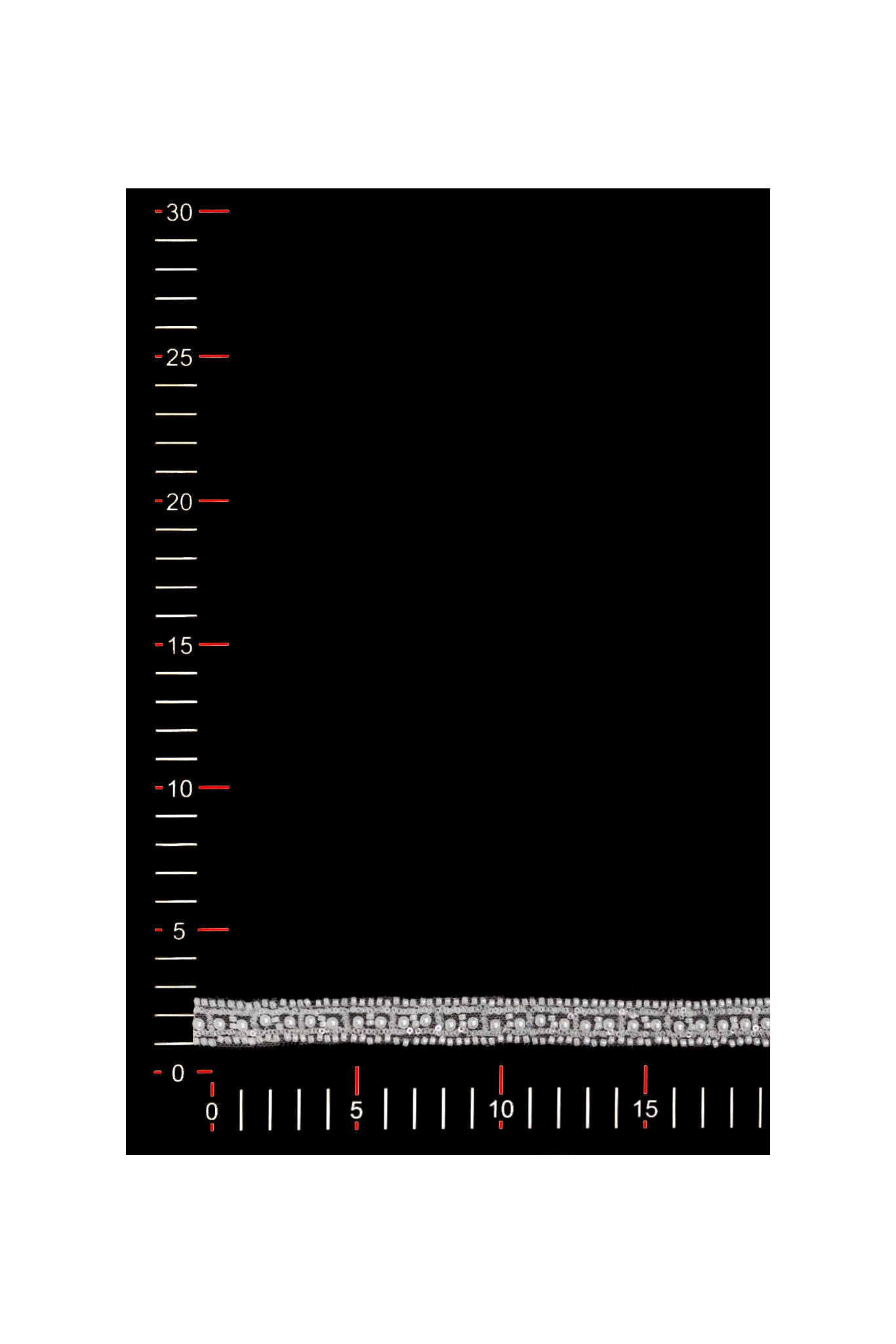 30
25
20
15
10
5
0
0 5 10 15